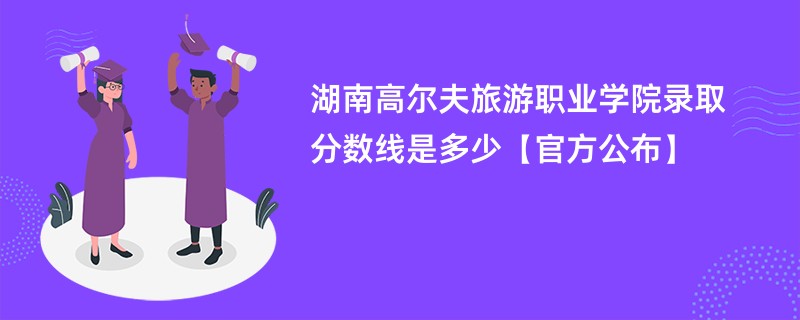 湖南高尔夫旅游职业学院录取分数线是多少【官方公布】